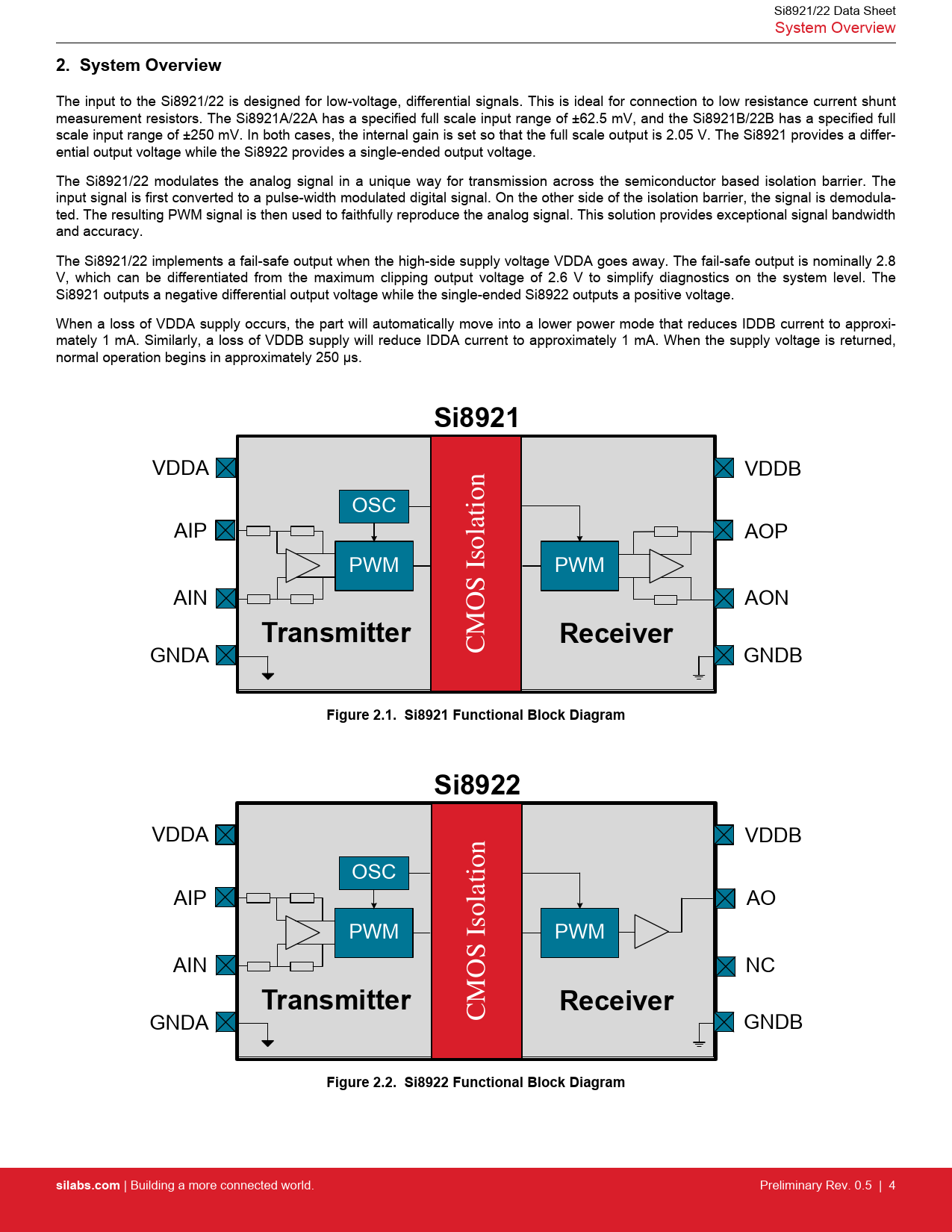 Si8921/22 Data Sheet
System Overview

2. System Overview

The input to the Si8921/22 is designed for low-voltage, differential signals. This is ideal for connection to low resistance current shunt measurement resistors. The Si8921A/22A has a specified full scale input range of ±62.5 mV, and the Si8921B/22B has a specified full scale input range of ±250 mV. In both cases, the internal gain is set so that the full scale output is 2.05 V. The Si8921 provides a differential output voltage while the Si8922 provides a single-ended output voltage.

The Si8921/22 modulates the analog signal in a unique way for transmission across the semiconductor based isolation barrier. The input signal is first converted to a pulse-width modulated digital signal. On the other side of the isolation barrier, the signal is demodulated. The resulting PWM signal is then used to faithfully reproduce the analog signal. This solution provides exceptional signal bandwidth and accuracy.

The Si8921/22 implements a fail-safe output when the high-side supply voltage VDDA goes away. The fail-safe output is nominally 2.8 V, which can be differentiated from the maximum clipping output voltage of 2.6 V to simplify diagnostics on the system level. The Si8921 outputs a negative differential output voltage while the single-ended Si8922 outputs a positive voltage.

When a loss of VDDA supply occurs, the part will automatically move into a lower power mode that reduces IDDB current to approximately 1 mA. Similarly, a loss of VDDB supply will reduce IDDA current to approximately 1 mA. When the supply voltage is returned, normal operation begins in approximately 250 µs.

Si8921

VDDA
AIP
AIN
GNDA
OSC
PWM
Transmitter
CMOS Isolation
PWM
Receiver
VDDB
AOP
AON
GNDB

Figure 2.1. Si8921 Functional Block Diagram

Si8922

VDDA
AIP
AIN
GNDA
OSC
PWM
Transmitter
CMOS Isolation
PWM
Receiver
VDDB
AO
NC
GNDB

Figure 2.2. Si8922 Functional Block Diagram

silabs.com | Building a more connected world.
Preliminary Rev. 0.5 | 4